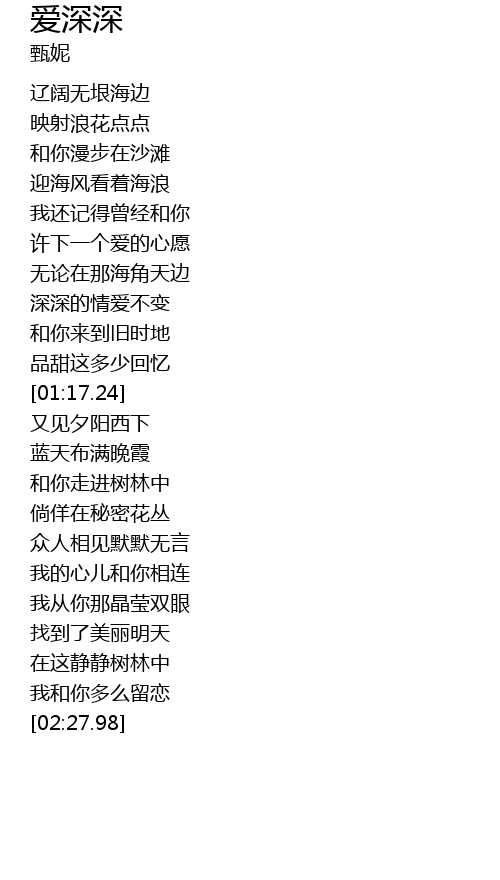 爱深深
甄妮

辽阔无垠海边
映射浪花点点
和你漫步在沙滩
迎海风看着海浪
我还记得曾经和你
许下一个爱的心愿
无论在那海角天边
深深的情爱不变
和你来到旧时地
品甜这多少回忆
[01:17.24]
又见夕阳西下
蓝天布满晚霞
和你走进树林中
倘佯在秘密花丛
众人相见默默无言
我的心儿和你相连
我从你那晶莹双眼
找到了美丽明天
在这静静树林中
我和你多么留恋
[02:27.98]